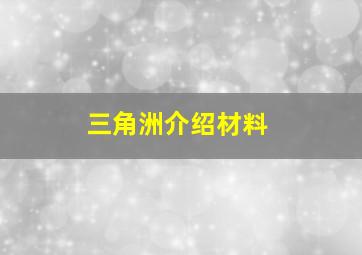 三角洲介绍材料